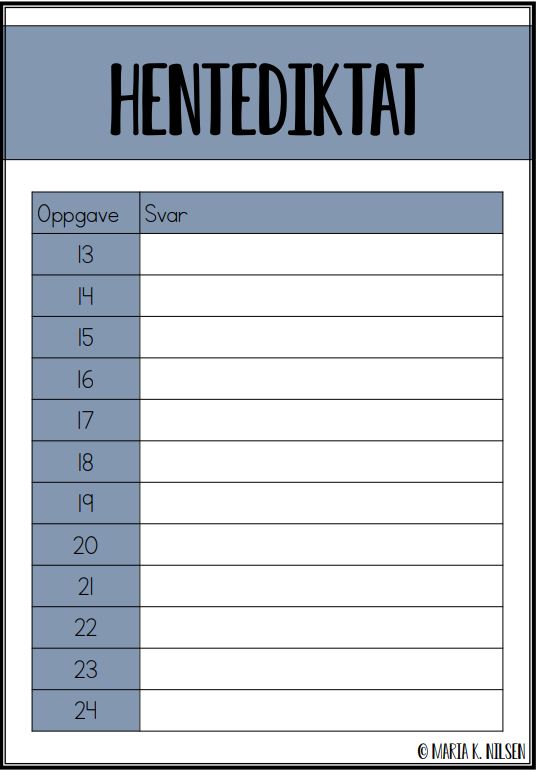 HENTEDIKTAT

| Oppgave | Svar |
|---|---|
| 13 | |
| 14 | |
| 15 | |
| 16 | |
| 17 | |
| 18 | |
| 19 | |
| 20 | |
| 21 | |
| 22 | |
| 23 | |
| 24 | |

© MARIA K. NILSEN